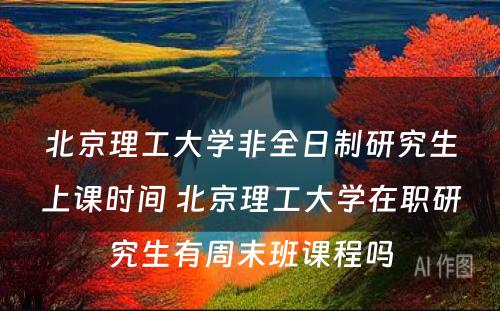 北京理工大学非全日制研究生上课时间 北京理工大学在职研究生有周末班课程吗

AI 作图